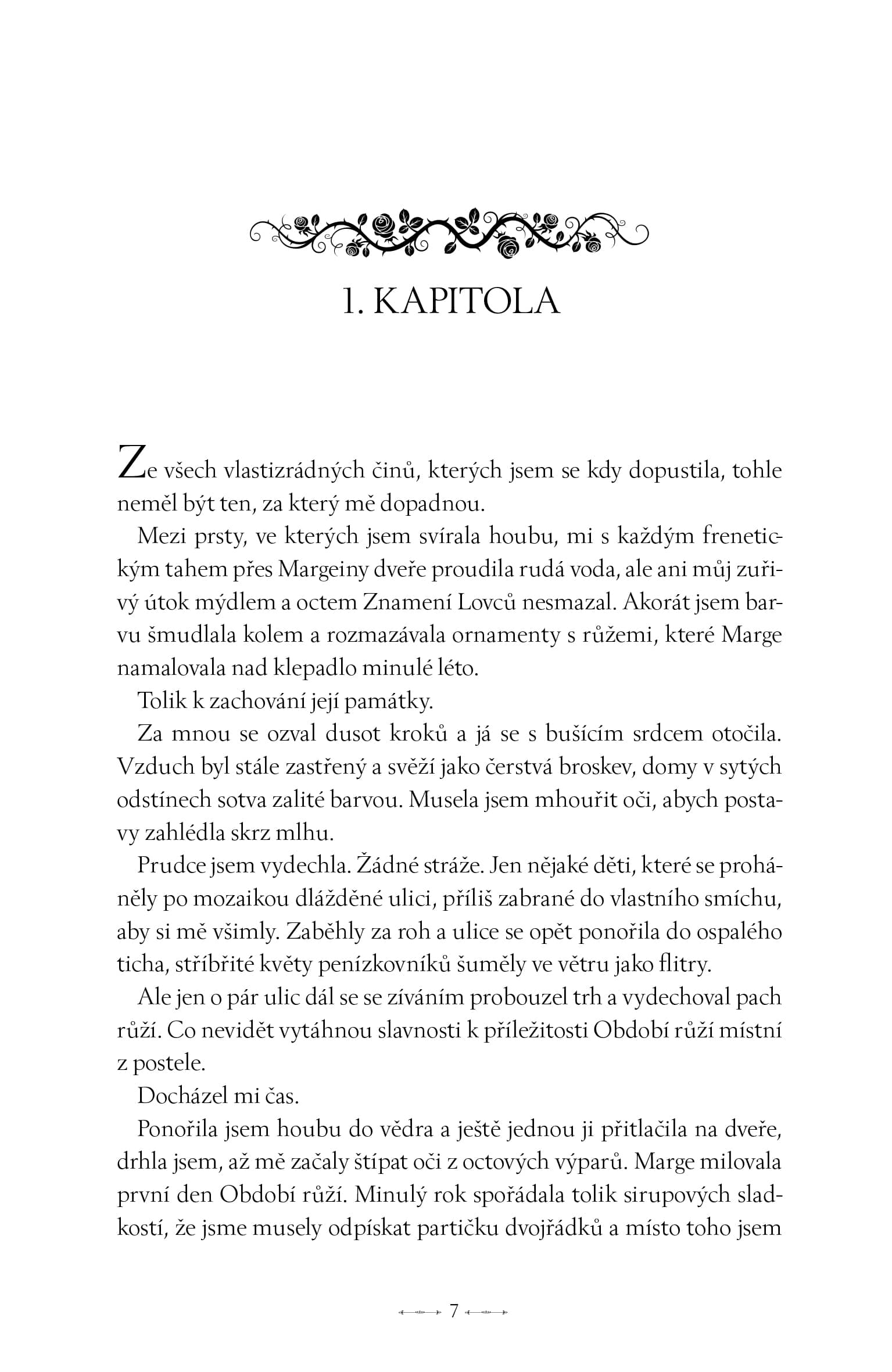 1. KAPITOLA

Ze všech vlastizrádných činů, kterých jsem se kdy dopustila, tohle neměl být ten, za který mě dopadnou.

Mezi prsty, ve kterých jsem svírala houbu, mi s každým frenetickým tahem přes Margeiny dveře proudila rudá voda, ale ani můj zuřivý útok mýdlem a octem Znamení Lovců nesmazal. Akorát jsem barvu šmudlala kolem a rozmazávala ornamenty s růžemi, které Marge namalovala nad klepadlo minulé léto.

Tolik k zachování její památky.

Za mnou se ozval dusot kroků a já se s bušícím srdcem otočila. Vzduch byl stále zastřený a svěží jako čerstvá broskev, domy v sytých odstínech sotva zalité barvou. Musela jsem mhouřit oči, abych postavy zahlédla skrz mlhu.

Prudce jsem vydechla. Žádné stráže. Jen nějaké děti, které se proháněly po mozaikou dlážděné ulici, příliš zabrané do vlastního smíchu, aby si mě všimly. Zaběhly za roh a ulice se opět ponořila do ospalého ticha, stříbřité květy penízkovníků šuměly ve větru jako flitry.

Ale jen o pár ulic dál se se zíváním probouzel trh a vydechoval pach růží. Co nevidět vytáhnou slavnosti k příležitosti Období růží místní z postele.

Docházel mi čas.

Ponořila jsem houbu do vědra a ještě jednou ji přitlačila na dveře, drhla jsem, až mě začaly štípat oči z octových výparů. Marge milovala první den Období růží. Minulý rok spořádala tolik sirupových sladkostí, že jsme musely odpískat partičku dvojřádků a místo toho jsem

7